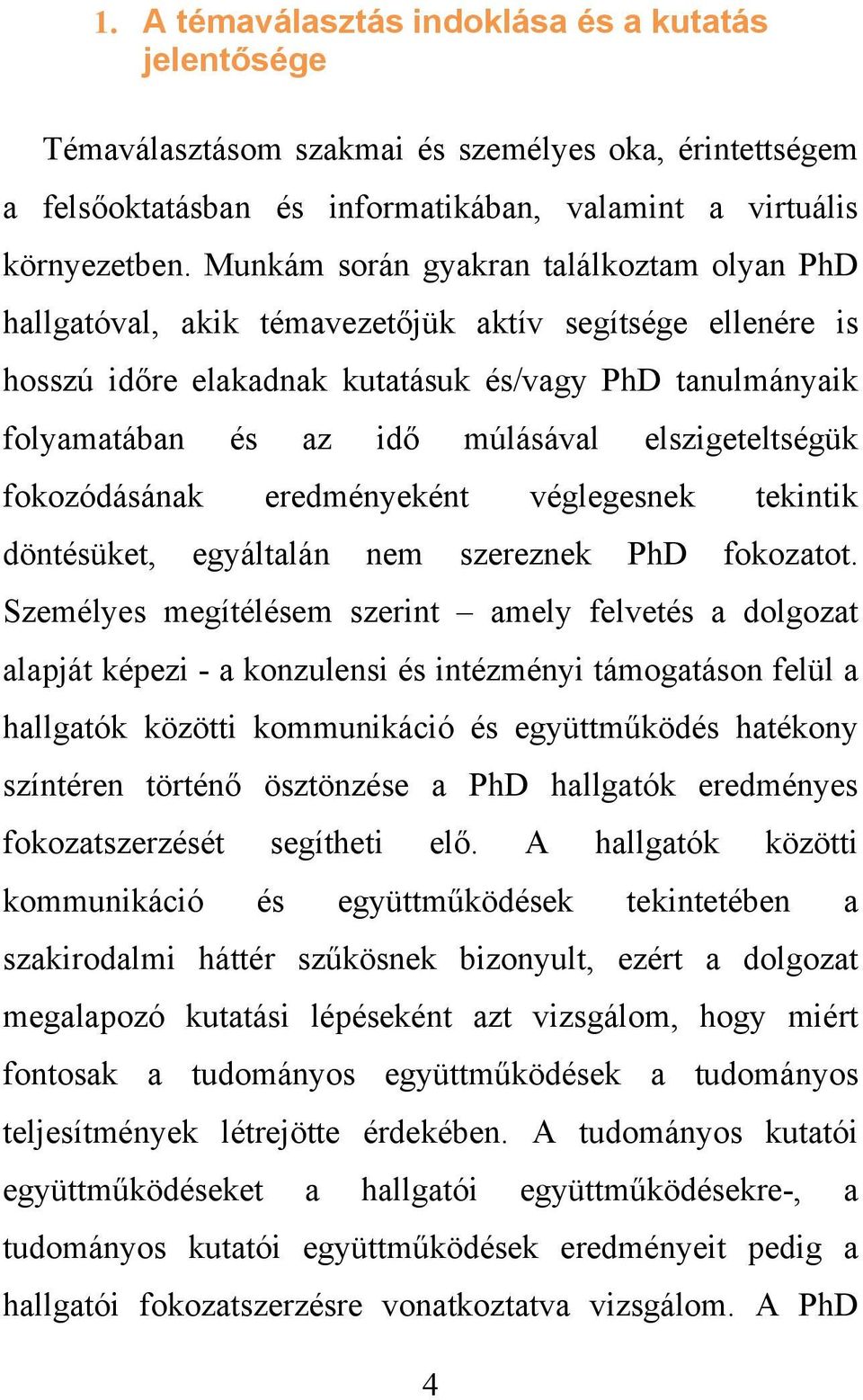 1. A témaválasztás indoklása és a kutatás jelentősége

Témaválasztásom szakmai és személyes oka, érintettségem a felsőoktatásban és informatikában, valamint a virtuális környezetben. Munkám során gyakran találkoztam olyan PhD hallgatóval, akik témavezetőjük aktív segítsége ellenére is hosszú időre elakadnak kutatásuk és/vagy PhD tanulmányaik folyamatában és az idő múlásával elszigeteltségük fokozódásának eredményeként véglegesnek tekintik döntésüket, egyáltalán nem szereznek PhD fokozatot. Személyes megítélésem szerint – amely felvetés a dolgozat alapját képezi - a konzulensi és intézményi támogatáson felül a hallgatók közötti kommunikáció és együttműködés hatékony színtéren történő ösztönzése a PhD hallgatók eredményes fokozatszerzését segítheti elő. A hallgatók közötti kommunikáció és együttműködések tekintetében a szakirodalmi háttér szűkösnek bizonyult, ezért a dolgozat megalapozó kutatási lépéseként azt vizsgálom, hogy miért fontosak a tudományos együttműködések a tudományos teljesítmények létrejötte érdekében. A tudományos kutatói együttműködéseket a hallgatói együttműködésekre-, a tudományos kutatói együttműködések eredményeit pedig a hallgatói fokozatszerzésre vonatkoztatva vizsgálom. A PhD

4